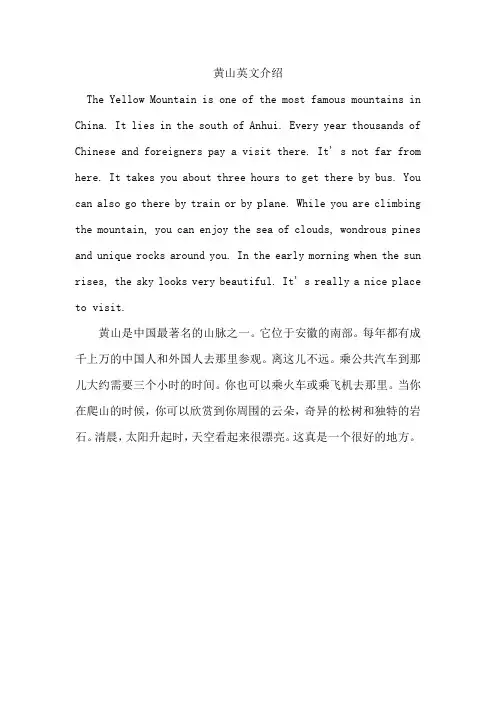 黄山英文介绍

The Yellow Mountain is one of the most famous mountains in China. It lies in the south of Anhui. Every year thousands of Chinese and foreigners pay a visit there. It' s not far from here. It takes you about three hours to get there by bus. You can also go there by train or by plane. While you are climbing the mountain, you can enjoy the sea of clouds, wondrous pines and unique rocks around you. In the early morning when the sun rises, the sky looks very beautiful. It' s really a nice place to visit.

黄山是中国最著名的山脉之一。它位于安徽的南部。每年都有成千上万的中国人和外国人去那里参观。离这儿不远。乘公共汽车到那儿大约需要三个小时的时间。你也可以乘火车或乘飞机去那里。当你在爬山的时候，你可以欣赏到你周围的云朵，奇异的松树和独特的岩石。清晨，太阳升起时，天空看起来很漂亮。这真是一个很好的地方。